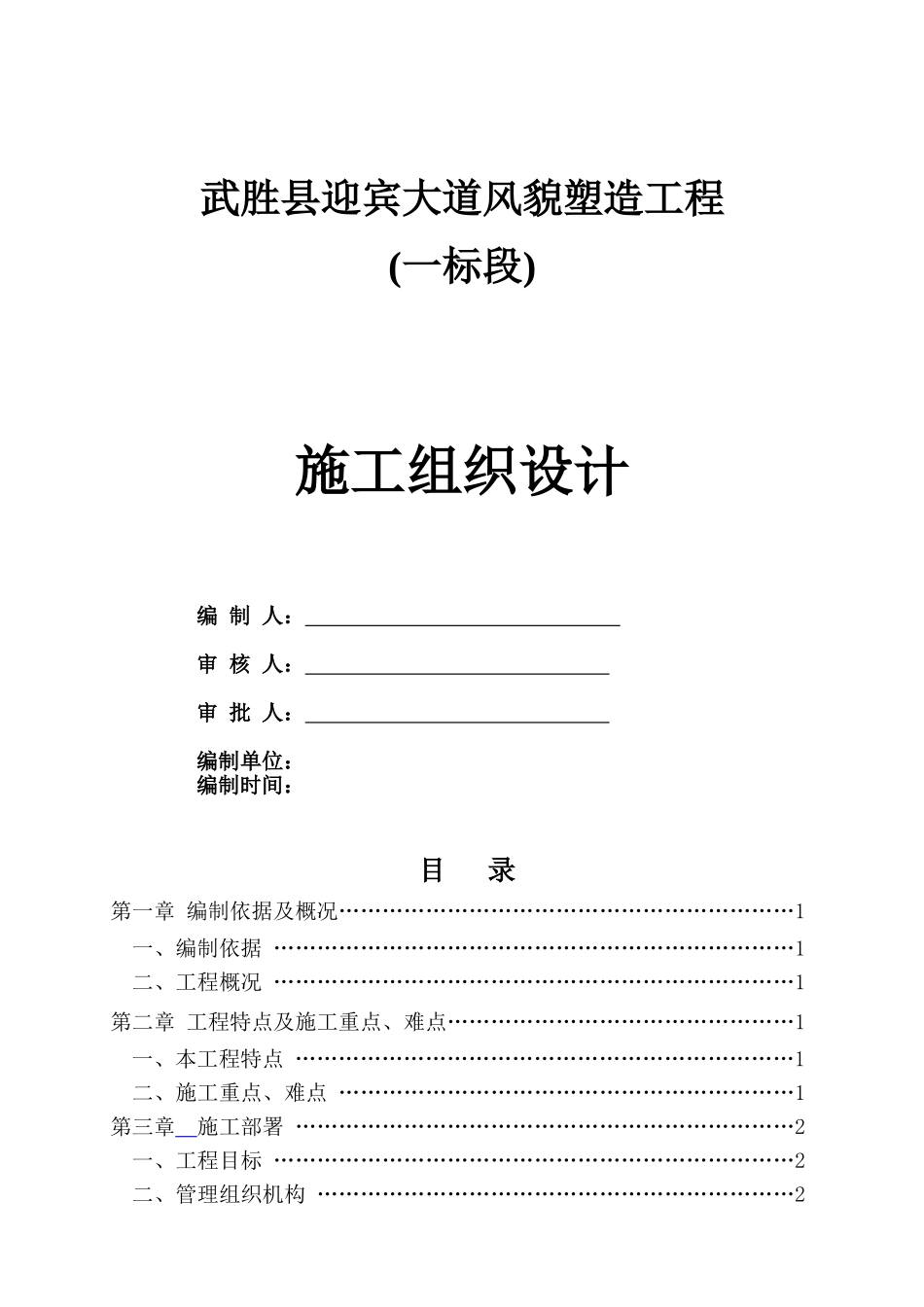 武胜县迎宾大道风貌塑造工程

(一标段)

施工组织设计

编 制 人：____

审 核 人：____

审 批 人：____

编制单位：
编制时间：

目 录

第一章 编制依据及概况 1
一、编制依据 1
二、工程概况 1
第二章 工程特点及施工重点、难点 1
一、本工程特点 1
二、施工重点、难点 1
第三章 施工部署 2
一、工程目标 2
二、管理组织机构 2